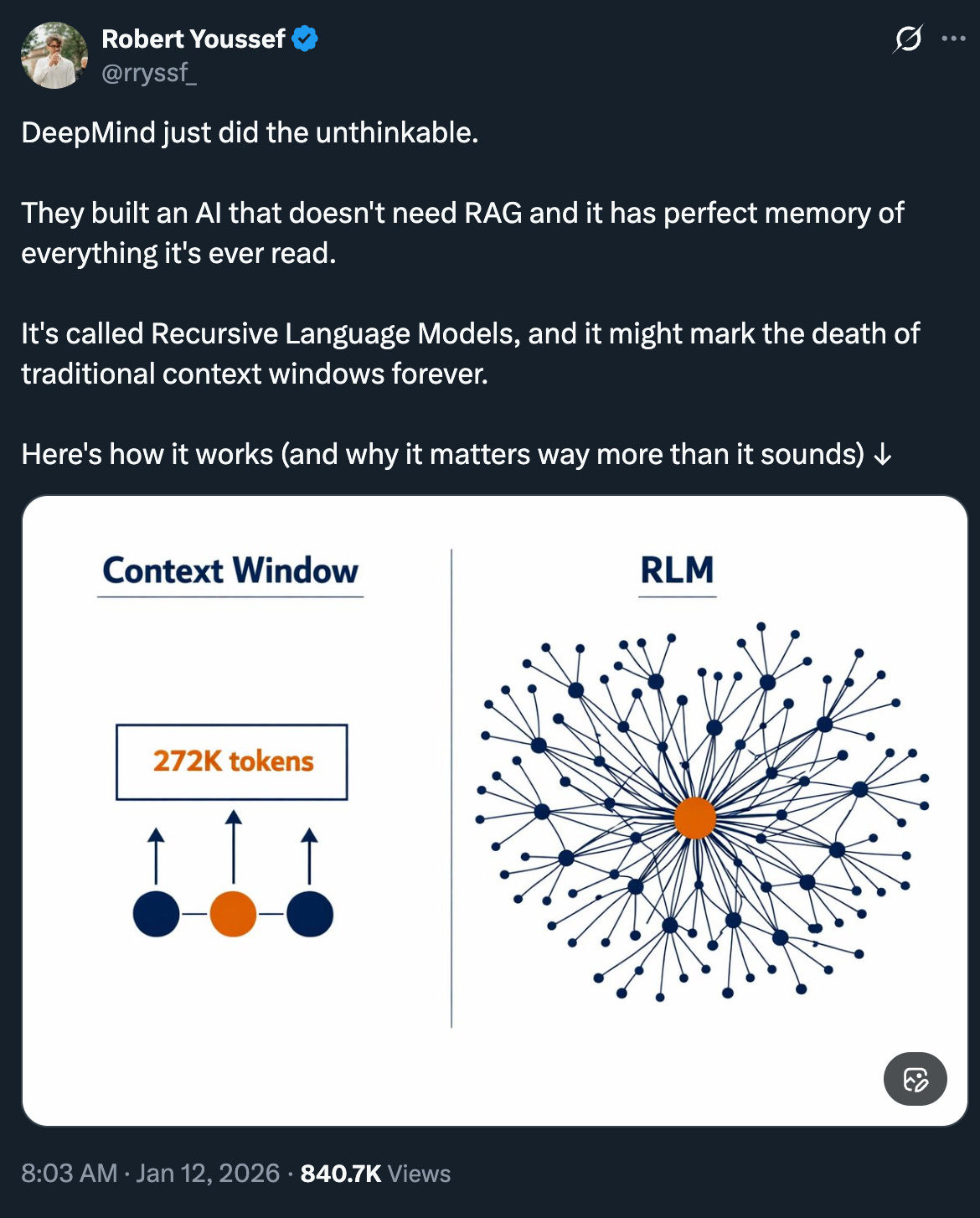 Robert Youssef
@rryssf_

DeepMind just did the unthinkable.

They built an AI that doesn't need RAG and it has perfect memory of everything it's ever read.

It's called Recursive Language Models, and it might mark the death of traditional context windows forever.

Here's how it works (and why it matters way more than it sounds) ↓

Context Window

272K tokens

RLM

8:03 AM · Jan 12, 2026 · 840.7K Views